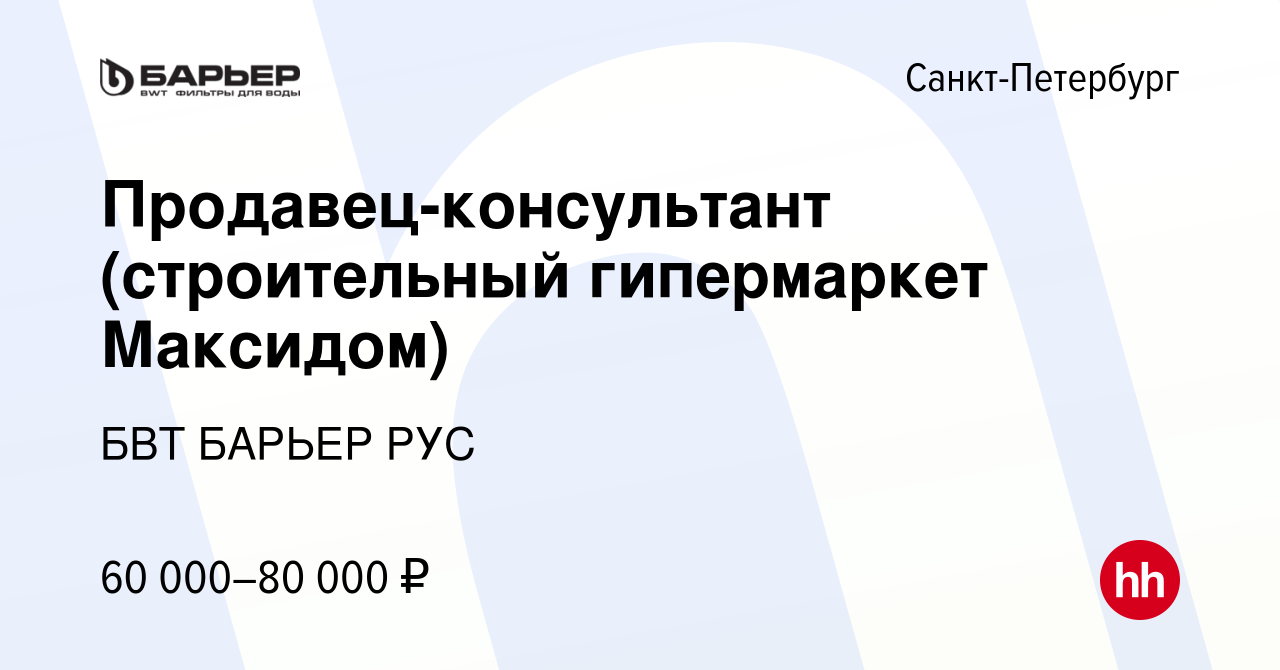 БАРЬЕР
BWT ФИЛЬТРЫ ДЛЯ ВОДЫ

Санкт-Петербург

Продавец-консультант (строительный гипермаркет Максидом)

БВТ БАРЬЕР РУС

60 000–80 000 ₽

hh